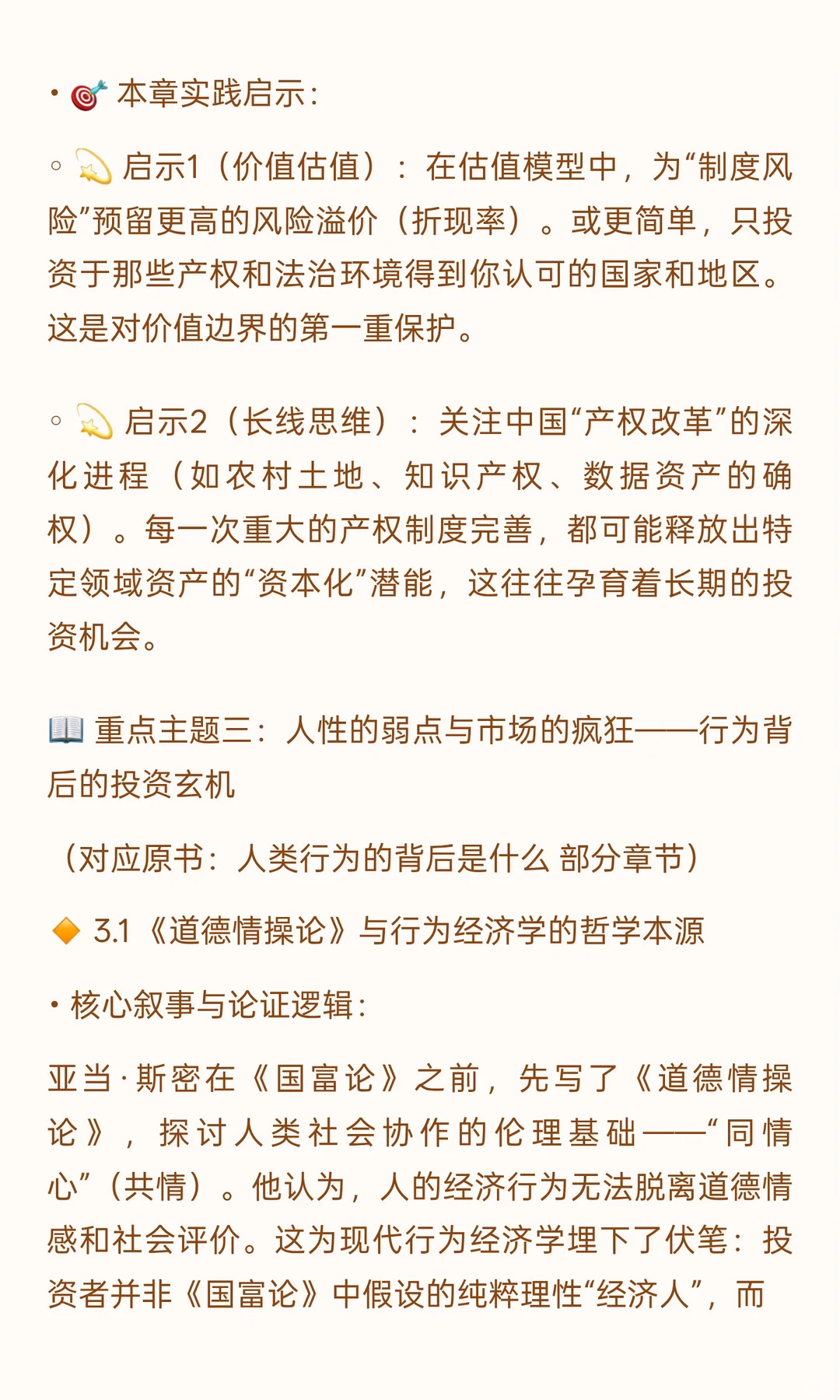 • 🎯 本章实践启示：

◦ 💫 启示1（价值估值）：在估值模型中，为“制度风险”预留更高的风险溢价（折现率）。或更简单，只投资于那些产权和法治环境得到你认可的国家和地区。这是对价值边界的第一重保护。

◦ 💫 启示2（长线思维）：关注中国“产权改革”的深化进程（如农村土地、知识产权、数据资产的确权）。每一次重大的产权制度完善，都可能释放出特定领域资产的“资本化”潜能，这往往孕育着长期的投资机会。

📖 重点主题三：人性的弱点与市场的疯狂——行为背后的投资玄机

（对应原书：人类行为的背后是什么 部分章节）

🔶 3.1 《道德情操论》与行为经济学的哲学本源

• 核心叙事与论证逻辑：

亚当·斯密在《国富论》之前，先写了《道德情操论》，探讨人类社会协作的伦理基础——“同情心”（共情）。他认为，人的经济行为无法脱离道德情感和社会评价。这为现代行为经济学埋下了伏笔：投资者并非《国富论》中假设的纯粹理性“经济人”，而